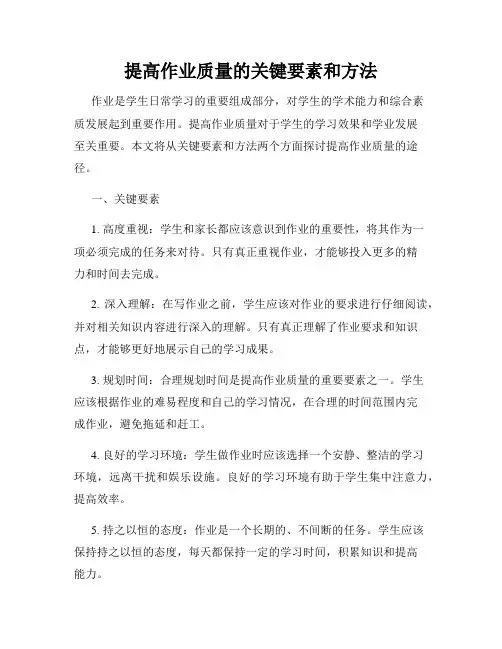 提高作业质量的关键要素和方法

作业是学生日常学习的重要组成部分，对学生的学术能力和综合素质发展起到重要作用。提高作业质量对于学生的学习效果和学业发展至关重要。本文将从关键要素和方法两个方面探讨提高作业质量的途径。

一、关键要素

1. 高度重视：学生和家长都应该意识到作业的重要性，将其作为一项必须完成的任务来对待。只有真正重视作业，才能够投入更多的精力和时间去完成。

2. 深入理解：在写作业之前，学生应该对作业的要求进行仔细阅读，并对相关知识内容进行深入的理解。只有真正理解了作业要求和知识点，才能够更好地展示自己的学习成果。

3. 规划时间：合理规划时间是提高作业质量的重要要素之一。学生应该根据作业的难易程度和自己的学习情况，在合理的时间范围内完成作业，避免拖延和赶工。

4. 良好的学习环境：学生做作业时应该选择一个安静、整洁的学习环境，远离干扰和娱乐设施。良好的学习环境有助于学生集中注意力，提高效率。

5. 持之以恒的态度：作业是一个长期的、不间断的任务。学生应该保持持之以恒的态度，每天都保持一定的学习时间，积累知识和提高能力。